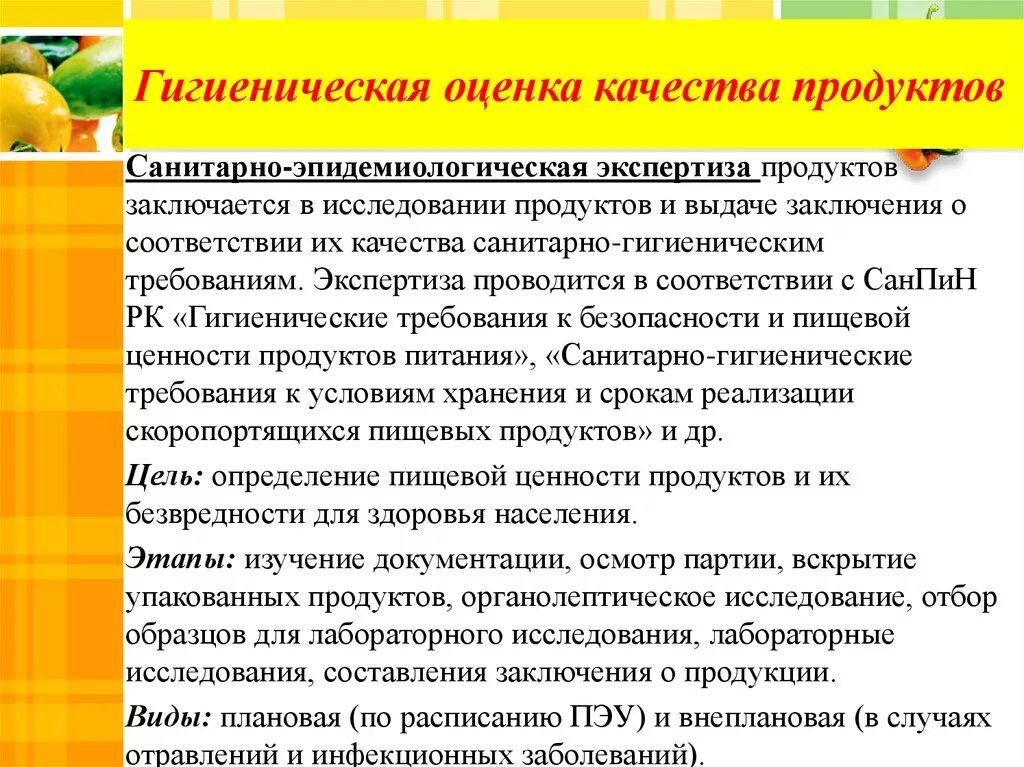 Гигиеническая оценка качества продуктов

Санитарно-эпидемиологическая экспертиза продуктов заключается в исследовании продуктов и выдаче заключения о соответствии их качества санитарно-гигиеническим требованиям. Экспертиза проводится в соответствии с СанПиН РК «Гигиенические требования к безопасности и пищевой ценности продуктов питания», «Санитарно-гигиенические требования к условиям хранения и срокам реализации скоропортящихся пищевых продуктов» и др.

Цель: определение пищевой ценности продуктов и их безвредности для здоровья населения.

Этапы: изучение документации, осмотр партии, вскрытие упакованных продуктов, органолептическое исследование, отбор образцов для лабораторного исследования, лабораторные исследования, составления заключения о продукции.

Виды: плановая (по расписанию ПЭУ) и внеплановая (в случаях отравлений и инфекционных заболеваний).